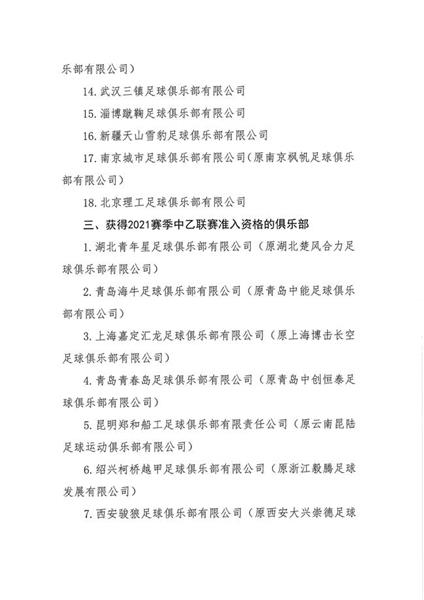 乐部有限公司）

14. 武汉三镇足球俱乐部有限公司

15. 淄博蹴鞠足球俱乐部有限公司

16. 新疆天山雪豹足球俱乐部有限公司

17. 南京城市足球俱乐部有限公司（原南京枫帆足球俱乐部有限公司）

18. 北京理工足球俱乐部有限公司

三、获得2021赛季中乙联赛准入资格的俱乐部

1. 湖北青年星足球俱乐部有限公司（原湖北楚风合力足球俱乐部有限公司）

2. 青岛海牛足球俱乐部有限公司（原青岛中能足球俱乐部有限公司）

3. 上海嘉定汇龙足球俱乐部有限公司（原上海博击长空足球俱乐部有限公司）

4. 青岛青春岛足球俱乐部有限公司（原青岛中创恒泰足球俱乐部有限公司）

5. 昆明郑和船工足球俱乐部有限责任公司（原云南昆陆足球运动俱乐部有限公司）

6. 绍兴柯桥越甲足球俱乐部有限公司（原浙江毅腾足球发展有限公司）

7. 西安骏狼足球俱乐部有限公司（原西安大兴崇德足球